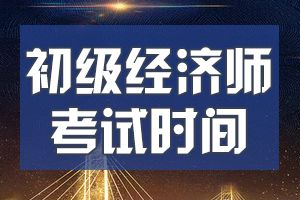 初级经济师
考试时间